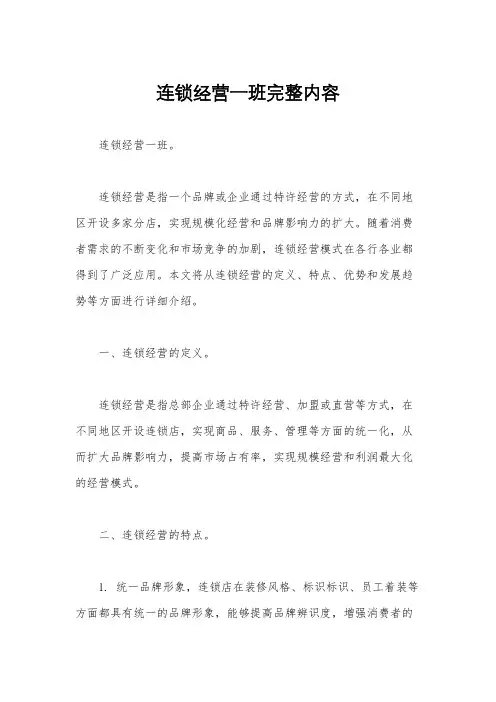 连锁经营一班完整内容

连锁经营一班。

连锁经营是指一个品牌或企业通过特许经营的方式，在不同地区开设多家分店，实现规模化经营和品牌影响力的扩大。随着消费者需求的不断变化和市场竞争的加剧，连锁经营模式在各行各业都得到了广泛应用。本文将从连锁经营的定义、特点、优势和发展趋势等方面进行详细介绍。

一、连锁经营的定义。

连锁经营是指总部企业通过特许经营、加盟或直营等方式，在不同地区开设连锁店，实现商品、服务、管理等方面的统一化，从而扩大品牌影响力，提高市场占有率，实现规模经营和利润最大化的经营模式。

二、连锁经营的特点。

1. 统一品牌形象，连锁店在装修风格、标识标识、员工着装等方面都具有统一的品牌形象，能够提高品牌辨识度，增强消费者的